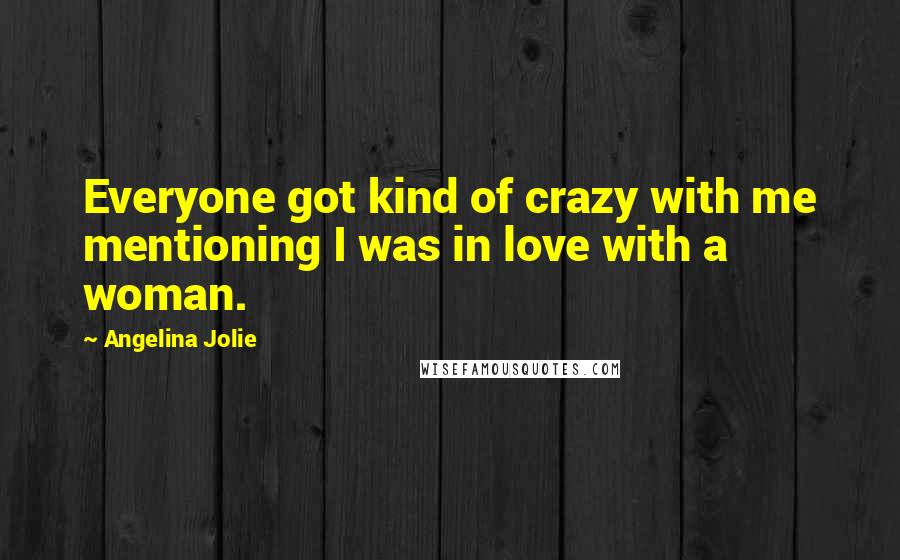 Everyone got kind of crazy with me mentioning I was in love with a woman.

~ Angelina Jolie

WISEFAMOUSQUOTES.COM